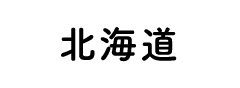 北海道